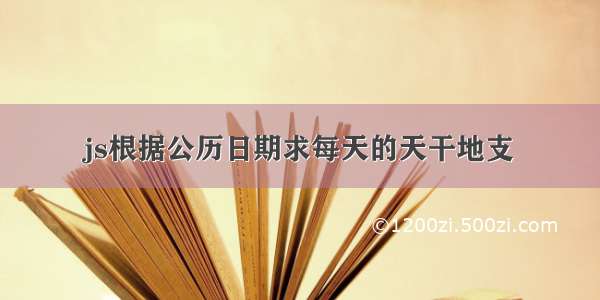 js根据公历日期求每天的天干地支

©1200zi.500zi.com